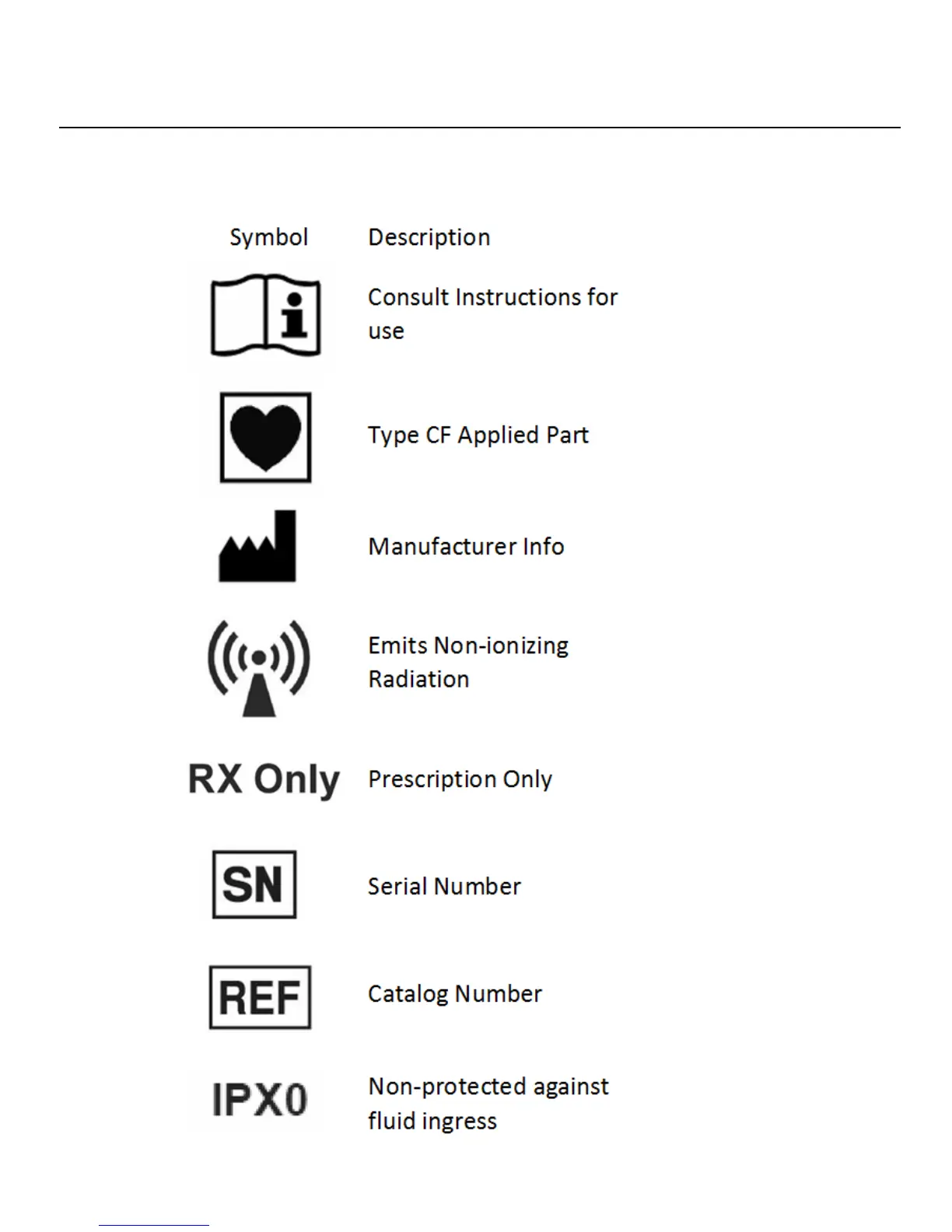 | Symbol | Description |
|---|---|
| | Consult Instructions for use |
| | Type CF Applied Part |
| | Manufacturer Info |
| | Emits Non-ionizing Radiation |
| RX Only | Prescription Only |
| SN | Serial Number |
| REF | Catalog Number |
| IPX0 | Non-protected against fluid ingress |